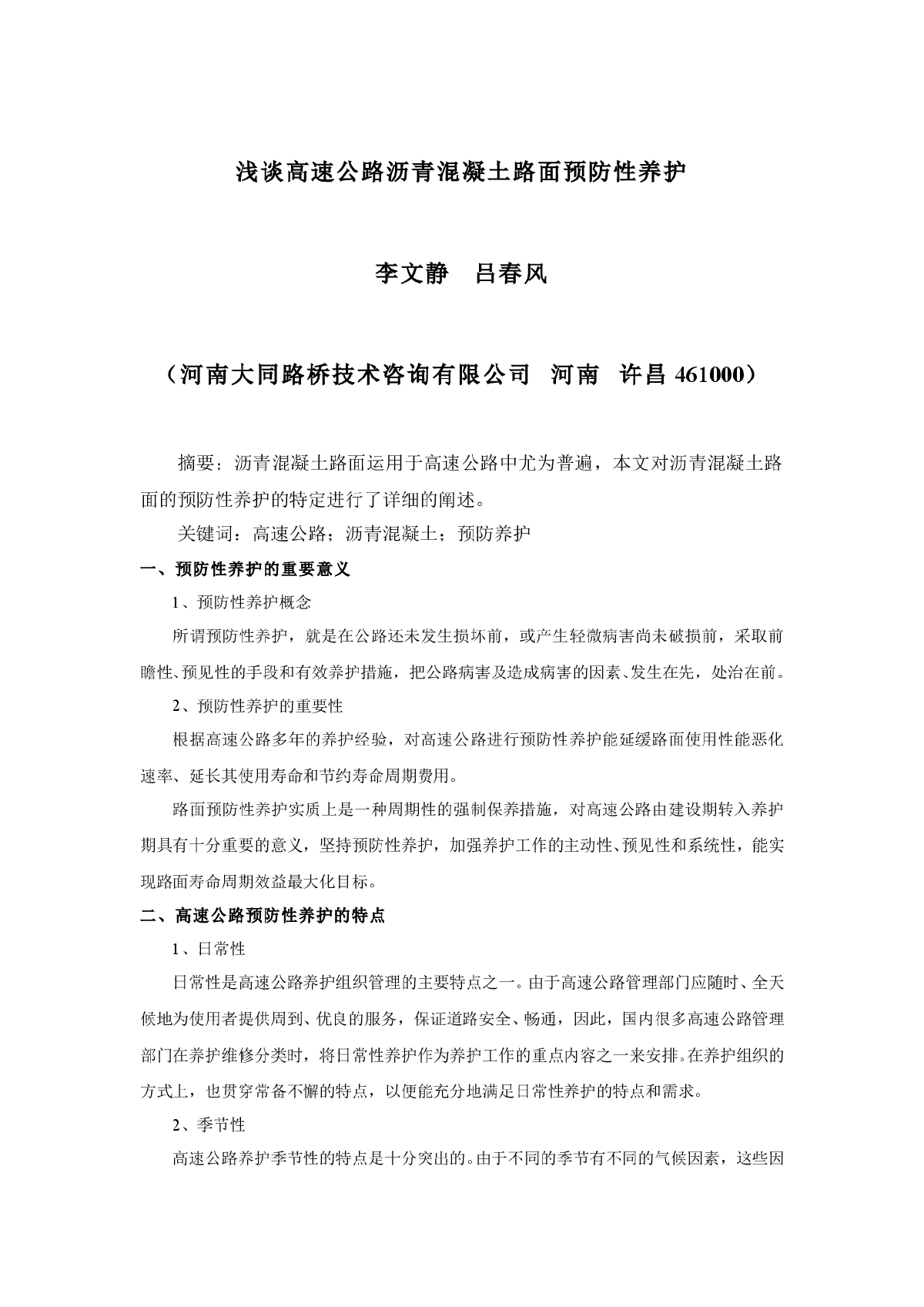 浅谈高速公路沥青混凝土路面预防性养护

李文静　吕春风

（河南大同路桥技术咨询有限公司　河南　许昌 461000）

摘要：沥青混凝土路面运用于高速公路中尤为普遍，本文对沥青混凝土路面的预防性养护的特定进行了详细的阐述。

关键词：高速公路；沥青混凝土；预防养护

一、预防性养护的重要意义

1、预防性养护概念

所谓预防性养护，就是在公路还未发生损坏前，或产生轻微病害尚未破损前，采取前瞻性、预见性的手段和有效养护措施，把公路病害及造成病害的因素、发生在先，处治在前。

2、预防性养护的重要性

根据高速公路多年的养护经验，对高速公路进行预防性养护能延缓路面使用性能恶化速率、延长其使用寿命和节约寿命周期费用。

路面预防性养护实质上是一种周期性的强制保养措施，对高速公路由建设期转入养护期具有十分重要的意义，坚持预防性养护，加强养护工作的主动性、预见性和系统性，能实现路面寿命周期效益最大化目标。

二、高速公路预防性养护的特点

1、日常性

日常性是高速公路养护组织管理的主要特点之一。由于高速公路管理部门应随时、全天候地为使用者提供周到、优良的服务，保证道路安全、畅通，因此，国内很多高速公路管理部门在养护维修分类时，将日常性养护作为养护工作的重点内容之一来安排。在养护组织的方式上，也贯穿常备不懈的特点，以便能充分地满足日常性养护的特点和需求。

2、季节性

高速公路养护季节性的特点是十分突出的。由于不同的季节有不同的气候因素，这些因